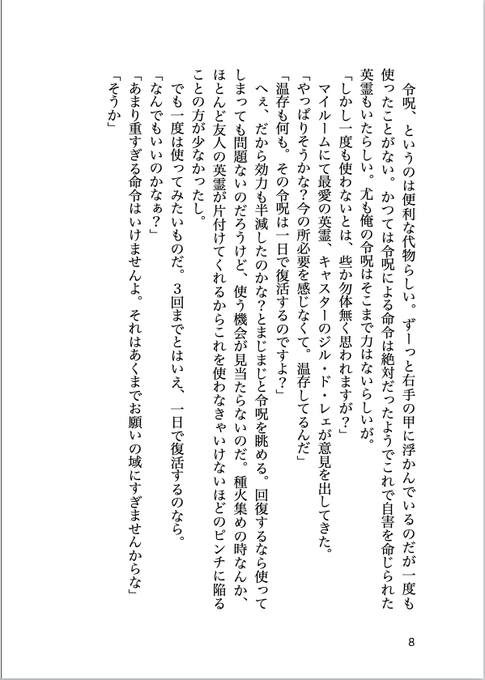 令呪、というのは便利な代物らしい。ずーっと右手の甲に浮かんでいるのだが一度も使ったことがない。かつては令呪による命令は絶対だったようでこれで自害を命じられた英霊もいたらしい。尤も俺の令呪はそこまで力はないらしいが。
「しかし一度も使わないとは、些か勿体無く思われますが？」
マイルームにて最愛の英霊、キャスターのジル・ド・レェが意見を出してきた。
「やっぱりそうかな?今の所必要を感じなくて。温存してるんだ」
「温存も何も。その令呪は一日で復活するのですよ？」
へぇ、だから効力も半減したのかな?とまじまじと令呪を眺める。回復するなら使ってしまっても問題ないのだろうけど、使う機会が見当たらないのだ。種火集めの時なんか、ほとんど友人の英霊が片付けてくれるからこれを使わなきゃいけないほどのピンチに陥ることの方が少なかったし。
でも一度は使ってみたいものだ。3回までとはいえ、一日で復活するのなら。
「なんでもいいのかなぁ？」
「あまり重すぎる命令はいけませんよ。それはあくまでお願いの域にすぎませんからな」
「そうか」

8